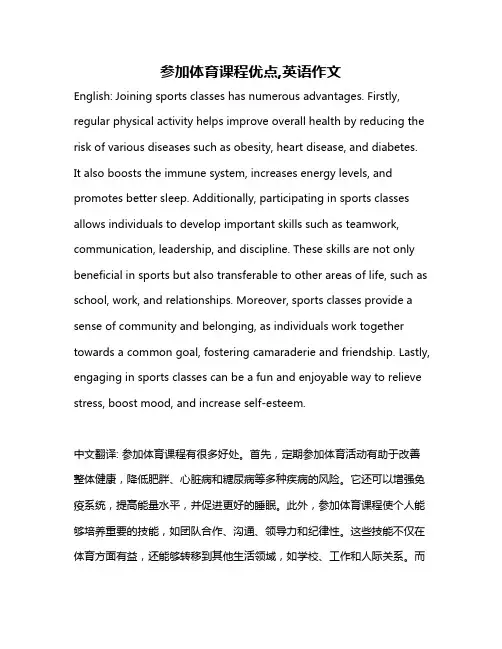 参加体育课程优点,英语作文

English: Joining sports classes has numerous advantages. Firstly, regular physical activity helps improve overall health by reducing the risk of various diseases such as obesity, heart disease, and diabetes. It also boosts the immune system, increases energy levels, and promotes better sleep. Additionally, participating in sports classes allows individuals to develop important skills such as teamwork, communication, leadership, and discipline. These skills are not only beneficial in sports but also transferable to other areas of life, such as school, work, and relationships. Moreover, sports classes provide a sense of community and belonging, as individuals work together towards a common goal, fostering camaraderie and friendship. Lastly, engaging in sports classes can be a fun and enjoyable way to relieve stress, boost mood, and increase self-esteem.

中文翻译: 参加体育课程有很多好处。首先，定期参加体育活动有助于改善整体健康，降低肥胖、心脏病和糖尿病等多种疾病的风险。它还可以增强免疫系统，提高能量水平，并促进更好的睡眠。此外，参加体育课程使个人能够培养重要的技能，如团队合作、沟通、领导力和纪律性。这些技能不仅在体育方面有益，还能够转移到其他生活领域，如学校、工作和人际关系。而